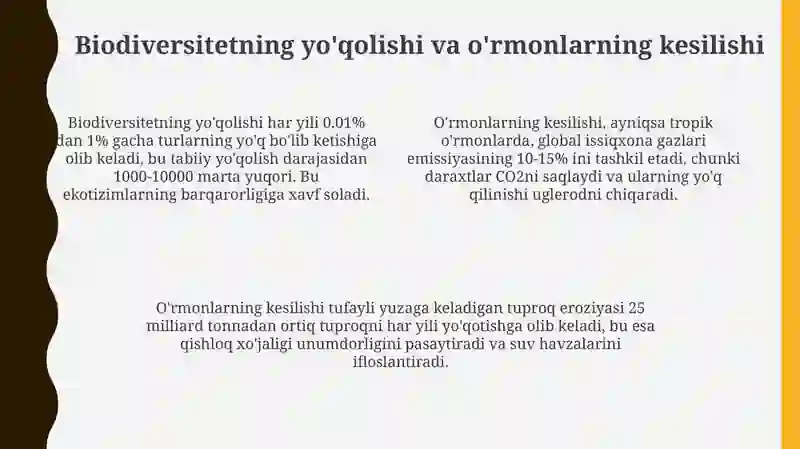 Biodiversitetning yo'qolishi va o'rmonlarning kesilishi

Biodiversitetning yo'qolishi har yili 0.01% dan 1% gacha turlarning yo'q bo'lib ketishiga olib keladi, bu tabiiy yo'qolish darajasidan 1000-10000 marta yuqori. Bu ekotizimlarning barqarorligiga xavf soladi.

O'rmonlarning kesilishi, ayniqsa tropik o'rmonlarda, global issiqxona gazlari emissiyasining 10-15% ini tashkil etadi, chunki daraxtlar CO2ni saqlaydi va ularning yo'q qilinishi uglerodni chiqaradi.

O'rmonlarning kesilishi tufayli yuzaga keladigan tuproq eroziyasi 25 milliard tonnadan ortiq tuproqni har yili yo'qotishga olib keladi, bu esa qishloq xo'jaligi unumdorligini pasaytiradi va suv havzalarini ifloslantiradi.